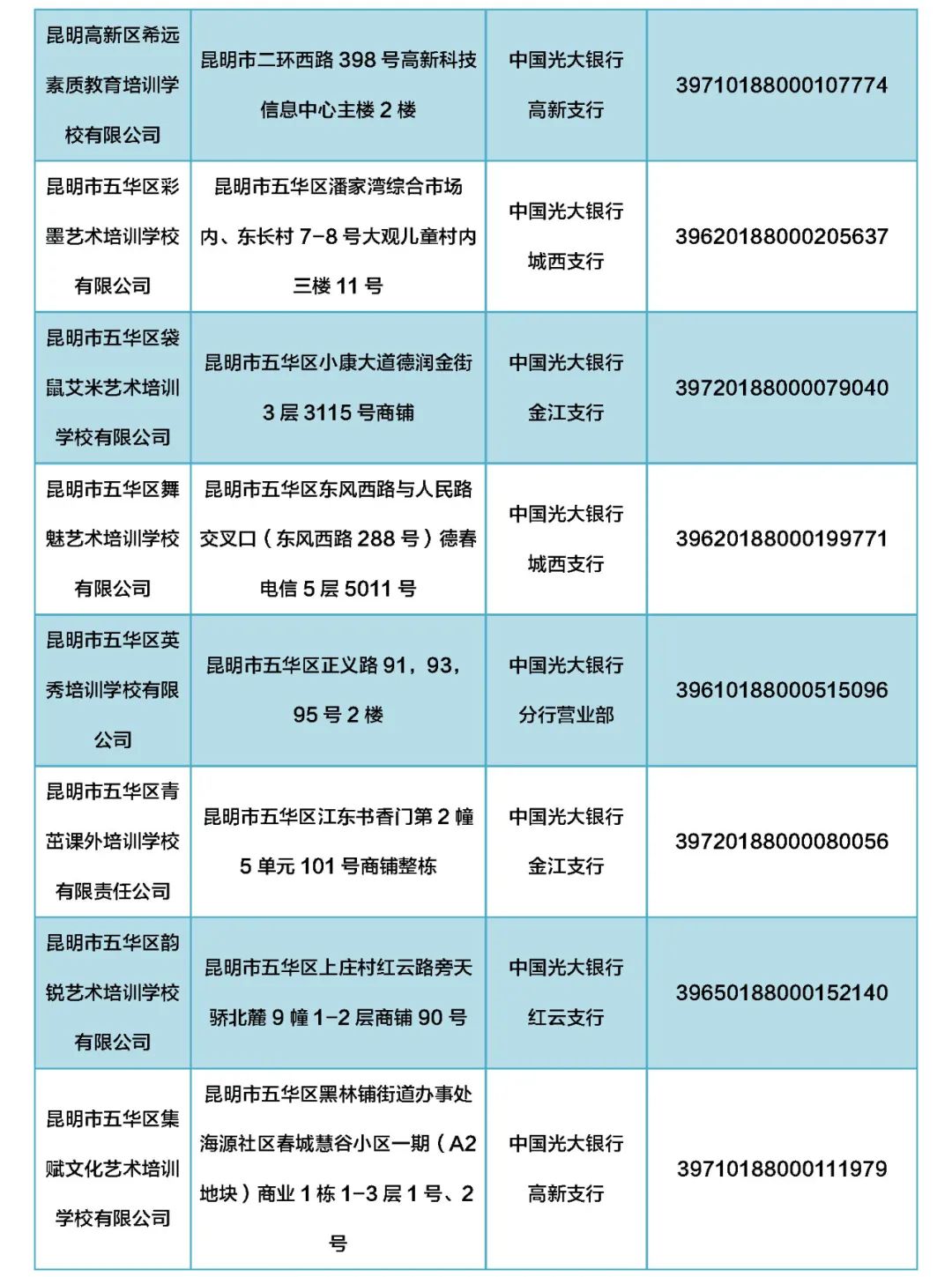 | | | | |
|---|---|---|---|
| 昆明高新区希远素质教育培训学校有限公司 | 昆明市二环西路 398 号高新科技信息中心主楼 2 楼 | 中国光大银行高新支行 | 39710188000107774 |
| 昆明市五华区彩墨艺术培训学校有限公司 | 昆明市五华区潘家湾综合市场内、东长村 7-8 号大观儿童村内三楼 11 号 | 中国光大银行城西支行 | 39620188000205637 |
| 昆明市五华区袋鼠艾米艺术培训学校有限公司 | 昆明市五华区小康大道德润金街 3 层 3115 号商铺 | 中国光大银行金江支行 | 39720188000079040 |
| 昆明市五华区舞魅艺术培训学校有限公司 | 昆明市五华区东风西路与人民路交叉口（东风西路 288 号）德春电信 5 层 5011 号 | 中国光大银行城西支行 | 39620188000199771 |
| 昆明市五华区英秀培训学校有限公司 | 昆明市五华区正义路 91，93，95 号 2 楼 | 中国光大银行分行营业部 | 39610188000515096 |
| 昆明市五华区青茁课外培训学校有限责任公司 | 昆明市五华区江东书香门第 2 幢 5 单元 101 号商铺整栋 | 中国光大银行金江支行 | 39720188000080056 |
| 昆明市五华区韵锐艺术培训学校有限公司 | 昆明市五华区上庄村红云路旁天骄北麓 9 幢 1-2 层商铺 90 号 | 中国光大银行红云支行 | 39650188000152140 |
| 昆明市五华区集赋文化艺术培训学校有限公司 | 昆明市五华区黑林铺街道办事处海源社区春城慧谷小区一期（A2 地块）商业 1 栋 1-3 层 1 号、2 号 | 中国光大银行高新支行 | 39710188000111979 |